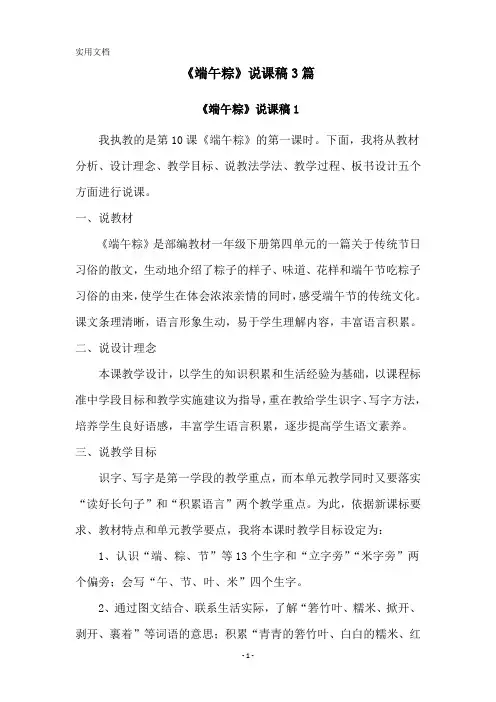 实用文档

《端午粽》说课稿3篇

《端午粽》说课稿1

我执教的是第10课《端午粽》的第一课时。下面，我将从教材分析、设计理念、教学目标、说教法学法、教学过程、板书设计五个方面进行说课。

一、说教材

《端午粽》是部编教材一年级下册第四单元的一篇关于传统节日习俗的散文，生动地介绍了粽子的样子、味道、花样和端午节吃粽子习俗的由来，使学生在体会浓浓亲情的同时，感受端午节的传统文化。课文条理清晰，语言形象生动，易于学生理解内容，丰富语言积累。

二、说设计理念

本课教学设计，以学生的知识积累和生活经验为基础，以课程标准中学段目标和教学实施建议为指导，重在教给学生识字、写字方法，培养学生良好语感，丰富学生语言积累，逐步提高学生语文素养。

三、说教学目标

识字、写字是第一学段的教学重点，而本单元教学同时又要落实“读好长句子”和“积累语言”两个教学重点。为此，依据新课标要求、教材特点和单元教学要点，我将本课时教学目标设定为：

1、认识“端、粽、节”等13个生字和“立字旁”“米字旁”两个偏旁；会写“午、节、叶、米”四个生字。

2、通过图文结合、联系生活实际，了解“箬竹叶、糯米、掀开、剥开、裹着”等词语的意思；积累“青青的箬竹叶、白白的糯米、红

-1-